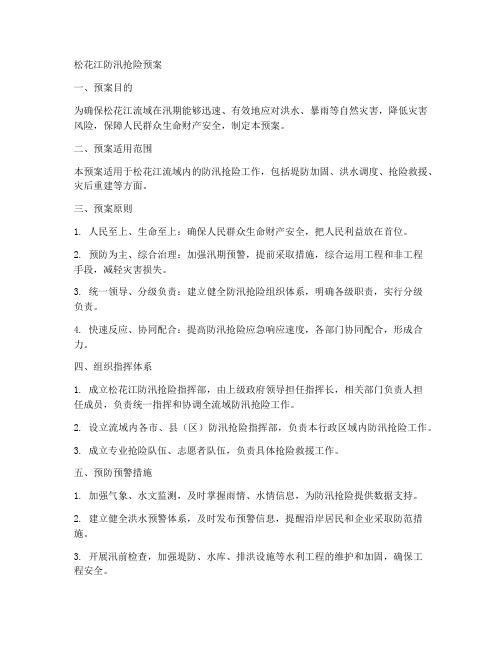 松花江防汛抢险预案

一、预案目的

为确保松花江流域在汛期能够迅速、有效地应对洪水、暴雨等自然灾害，降低灾害风险，保障人民群众生命财产安全，制定本预案。

二、预案适用范围

本预案适用于松花江流域内的防汛抢险工作，包括堤防加固、洪水调度、抢险救援、灾后重建等方面。

三、预案原则

1. 人民至上、生命至上：确保人民群众生命财产安全，把人民利益放在首位。

2. 预防为主、综合治理：加强汛期预警，提前采取措施，综合运用工程和非工程手段，减轻灾害损失。

3. 统一领导、分级负责：建立健全防汛抢险组织体系，明确各级职责，实行分级负责。

4. 快速反应、协同配合：提高防汛抢险应急响应速度，各部门协同配合，形成合力。

四、组织指挥体系

1. 成立松花江防汛抢险指挥部，由上级政府领导担任指挥长，相关部门负责人担任成员，负责统一指挥和协调全流域防汛抢险工作。

2. 设立流域内各市、县（区）防汛抢险指挥部，负责本行政区域内防汛抢险工作。

3. 成立专业抢险队伍、志愿者队伍，负责具体抢险救援工作。

五、预防预警措施

1. 加强气象、水文监测，及时掌握雨情、水情信息，为防汛抢险提供数据支持。

2. 建立健全洪水预警体系，及时发布预警信息，提醒沿岸居民和企业采取防范措施。

3. 开展汛前检查，加强堤防、水库、排洪设施等水利工程的维护和加固，确保工程安全。